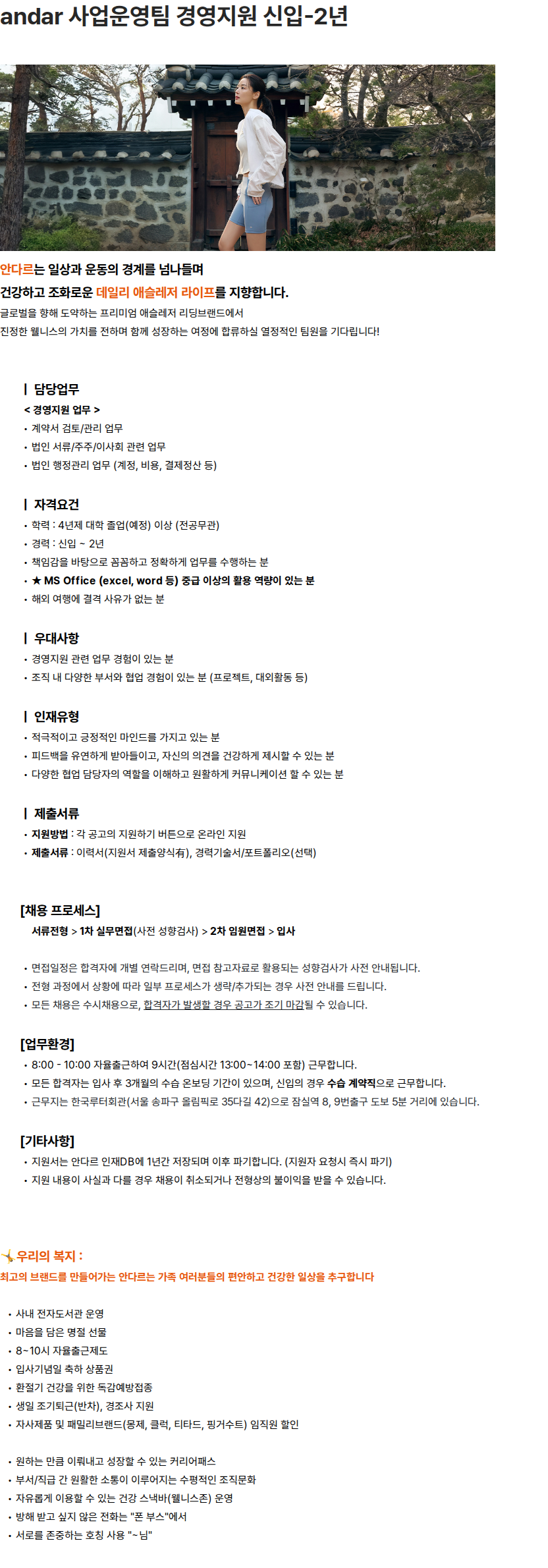 andar 사업운영팀 경영지원 신입-2년

안다르는 일상과 운동의 경계를 넘나들며
건강하고 조화로운 데일리 애슬레저 라이프를 지향합니다.
글로벌을 향해 도약하는 프리미엄 애슬레저 리딩브랜드에서
진정한 웰니스의 가치를 전하며 함께 성장하는 여정에 합류하실 열정적인 팀원을 기다립니다!

| 담당업무
< 경영지원 업무 >
• 계약서 검토/관리 업무
• 법인 서류/주주/이사회 관련 업무
• 법인 행정관리 업무 (계정, 비용, 결제정산 등)

| 자격요건
• 학력 : 4년제 대학 졸업(예정) 이상 (전공무관)
• 경력 : 신입 ~ 2년
• 책임감을 바탕으로 꼼꼼하고 정확하게 업무를 수행하는 분
• ★ MS Office (excel, word 등) 중급 이상의 활용 역량이 있는 분
• 해외 여행에 결격 사유가 없는 분

| 우대사항
• 경영지원 관련 업무 경험이 있는 분
• 조직 내 다양한 부서와 협업 경험이 있는 분 (프로젝트, 대외활동 등)

| 인재유형
• 적극적이고 긍정적인 마인드를 가지고 있는 분
• 피드백을 유연하게 받아들이고, 자신의 의견을 건강하게 제시할 수 있는 분
• 다양한 협업 담당자의 역할을 이해하고 원활하게 커뮤니케이션 할 수 있는 분

| 제출서류
• 지원방법 : 각 공고의 지원하기 버튼으로 온라인 지원
• 제출서류 : 이력서(지원서 제출양식有), 경력기술서/포트폴리오(선택)

[채용 프로세스]
서류전형 > 1차 실무면접(사전 성향검사) > 2차 임원면접 > 입사

• 면접일정은 합격자에 개별 연락드리며, 면접 참고자료로 활용되는 성향검사가 사전 안내됩니다.
• 전형 과정에서 상황에 따라 일부 프로세스가 생략/추가되는 경우 사전 안내를 드립니다.
• 모든 채용은 수시채용으로, 합격자가 발생할 경우 공고가 조기 마감될 수 있습니다.

[업무환경]
• 8:00 - 10:00 자율출근하여 9시간(점심시간 13:00~14:00 포함) 근무합니다.
• 모든 합격자는 입사 후 3개월의 수습 온보딩 기간이 있으며, 신입의 경우 수습 계약직으로 근무합니다.
• 근무지는 한국루터회관(서울 송파구 올림픽로 35다길 42)으로 잠실역 8, 9번출구 도보 5분 거리에 있습니다.

[기타사항]
• 지원서는 안다르 인재DB에 1년간 저장되며 이후 파기합니다. (지원자 요청시 즉시 파기)
• 지원 내용이 사실과 다를 경우 채용이 취소되거나 전형상의 불이익을 받을 수 있습니다.

우리의 복지 :
최고의 브랜드를 만들어가는 안다르는 가족 여러분들의 편안하고 건강한 일상을 추구합니다

• 사내 전자도서관 운영
• 마음을 담은 명절 선물
• 8~10시 자율출근제도
• 입사기념일 축하 상품권
• 환절기 건강을 위한 독감예방접종
• 생일 조기퇴근(반차), 경조사 지원
• 자사제품 및 패밀리브랜드(몽제, 클럭, 티타드, 핑거수트) 임직원 할인

• 원하는 만큼 이뤄내고 성장할 수 있는 커리어패스
• 부서/직급 간 원활한 소통이 이루어지는 수평적인 조직문화
• 자유롭게 이용할 수 있는 건강 스낵바(웰니스존) 운영
• 방해 받고 싶지 않은 전화는 "폰 부스"에서
• 서로를 존중하는 호칭 사용 "~님"